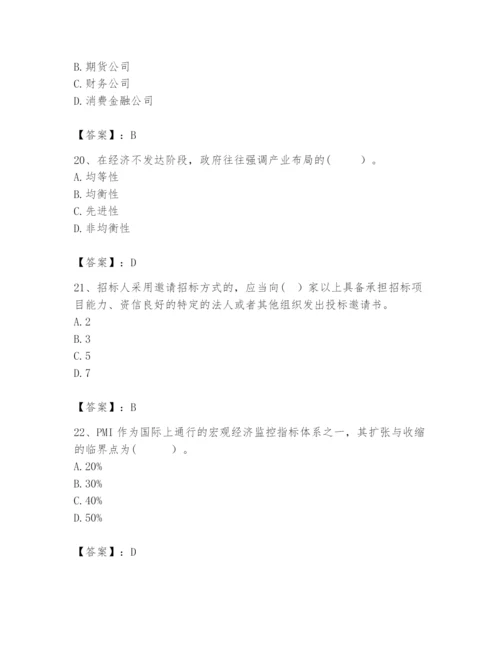 B. 期货公司
C. 财务公司
D. 消费金融公司

【答案】：B

20、在经济不发达阶段，政府往往强调产业布局的(　　)。
A. 均等性
B. 均衡性
C. 先进性
D. 非均衡性

【答案】：D

21、招标人采用邀请招标方式的，应当向( )家以上具备承担招标项目能力、资信良好的特定的法人或者其他组织发出投标邀请书。
A. 2
B. 3
C. 5
D. 7

【答案】：B

22、PMI 作为国际上通行的宏观经济监控指标体系之一，其扩张与收缩的临界点为(　　)。
A. 20%
B. 30%
C. 40%
D. 50%

【答案】：D